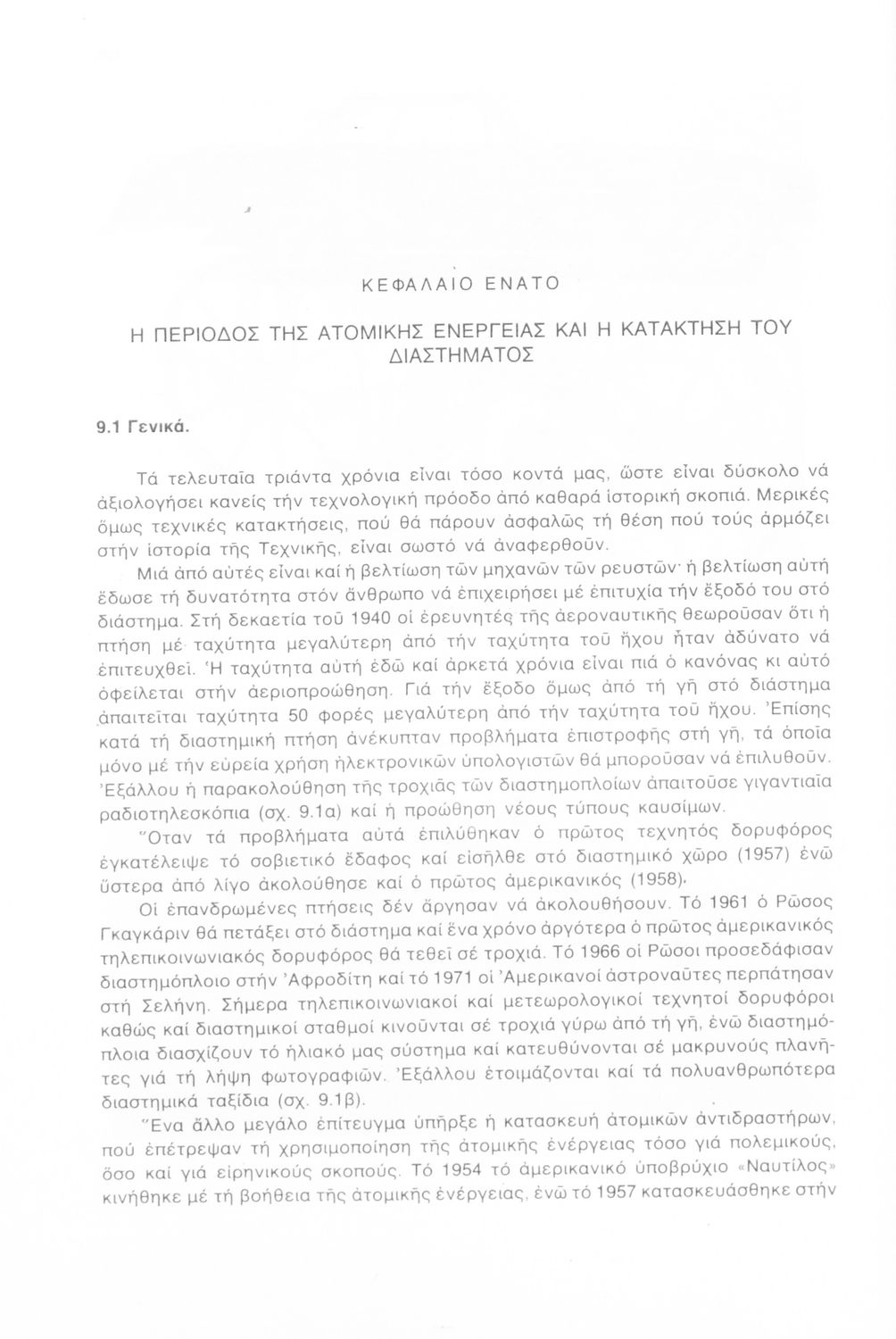 ΚΕΦΑΛΑΙΟ ΕΝΑΤΟ

Η ΠΕΡΙΟΔΟΣ ΤΗΣ ΑΤΟΜΙΚΗΣ ΕΝΕΡΓΕΙΑΣ ΚΑΙ Η ΚΑΤΑΚΤΗΣΗ ΤΟΥ ΔΙΑΣΤΗΜΑΤΟΣ

9.1 Γενικά.

Τά τελευταῖα τριάντα χρόνια εἶναι τόσο κοντά μας, ὥστε εἶναι δύσκολο νά ἀξιολογήσει κανείς τήν τεχνολογική πρόοδο ἀπό καθαρά ἱστορική σκοπιά. Μερικές ὅμως τεχνικές κατακτήσεις, πού θά πάρουν ἀσφαλῶς τή θέση πού τούς ἁρμόζει στήν ἱστορία τῆς Τεχνικῆς, εἶναι σωστό νά ἀναφερθοῦν.

Μιά ἀπό αὐτές εἶναι καί ἡ βελτίωση τῶν μηχανῶν τῶν ρευστῶν· ἡ βελτίωση αὐτή ἔδωσε τή δυνατότητα στόν ἄνθρωπο νά ἐπιχειρήσει μέ ἐπιτυχία τήν ἔξοδό του στό διάστημα. Στή δεκαετία τοῦ 1940 οἱ ἐρευνητές τῆς ἀεροναυτικῆς θεωροῦσαν ὅτι ἡ πτήση μέ ταχύτητα μεγαλύτερη ἀπό τήν ταχύτητα τοῦ ἤχου ἦταν ἀδύνατο νά ἐπιτευχθεῖ. Ἡ ταχύτητα αὐτή ἐδῶ καί ἀρκετά χρόνια εἶναι πιά ὁ κανόνας κι αὐτό ὀφείλεται στήν ἀεριοπροώθηση. Γιά τήν ἔξοδο ὅμως ἀπό τή γῆ στό διάστημα ἀπαιτεῖται ταχύτητα 50 φορές μεγαλύτερη ἀπό τήν ταχύτητα τοῦ ἤχου. Ἐπίσης κατά τή διαστημική πτήση ἀνέκυπταν προβλήματα ἐπιστροφῆς στή γῆ, τά ὁποῖα μόνο μέ τήν εὐρεία χρήση ἠλεκτρονικῶν ὑπολογιστῶν θά μποροῦσαν νά ἐπιλυθοῦν. Ἐξάλλου ἡ παρακολούθηση τῆς τροχιᾶς τῶν διαστημοπλοίων ἀπαιτοῦσε γιγαντιαῖα ραδιοτηλεσκόπια (σχ. 9.1α) καί ἡ προώθηση νέους τύπους καυσίμων.

Ὅταν τά προβλήματα αὐτά ἐπιλύθηκαν ὁ πρῶτος τεχνητός δορυφόρος ἐγκατέλειψε τό σοβιετικό ἔδαφος καί εἰσῆλθε στό διαστημικό χῶρο (1957) ἐνῶ ὕστερα ἀπό λίγο ἀκολούθησε καί ὁ πρῶτος ἀμερικανικός (1958).

Οἱ ἐπανδρωμένες πτήσεις δέν ἄργησαν νά ἀκολουθήσουν. Τό 1961 ὁ Ρῶσος Γκαγκάριν θά πετάξει στό διάστημα καί ἕνα χρόνο ἀργότερα ὁ πρῶτος ἀμερικανικός τηλεπικοινωνιακός δορυφόρος θά τεθεῖ σέ τροχιά. Τό 1966 οἱ Ρῶσοι προσεδάφισαν διαστημόπλοιο στήν Ἀφροδίτη καί τό 1971 οἱ Ἀμερικανοί ἀστροναῦτες περπάτησαν στή Σελήνη. Σήμερα τηλεπικοινωνιακοί καί μετεωρολογικοί τεχνητοί δορυφόροι καθώς καί διαστημικοί σταθμοί κινοῦνται σέ τροχιά γύρω ἀπό τή γῆ, ἐνῶ διαστημόπλοια διασχίζουν τό ἡλιακό μας σύστημα καί κατευθύνονται σέ μακρυνούς πλανῆτες γιά τή λήψη φωτογραφιῶν. Ἐξάλλου ἑτοιμάζονται καί τά πολυανθρωπότερα διαστημικά ταξίδια (σχ. 9.1β).

Ἕνα ἄλλο μεγάλο ἐπίτευγμα ὑπῆρξε ἡ κατασκευή ἀτομικῶν ἀντιδραστήρων, πού ἐπέτρεψαν τή χρησιμοποίηση τῆς ἀτομικῆς ἐνέργειας τόσο γιά πολεμικούς, ὅσο καί γιά εἰρηνικούς σκοπούς. Τό 1954 τό ἀμερικανικό ὑποβρύχιο «Ναυτίλος» κινήθηκε μέ τή βοήθεια τῆς ἀτομικῆς ἐνέργειας, ἐνῶ τό 1957 κατασκευάσθηκε στήν